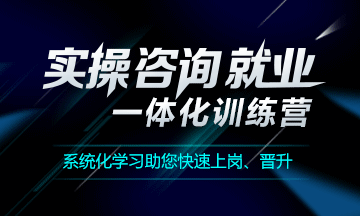 实操咨询就业
一体化训练营

系统化学习助您快速上岗、晋升